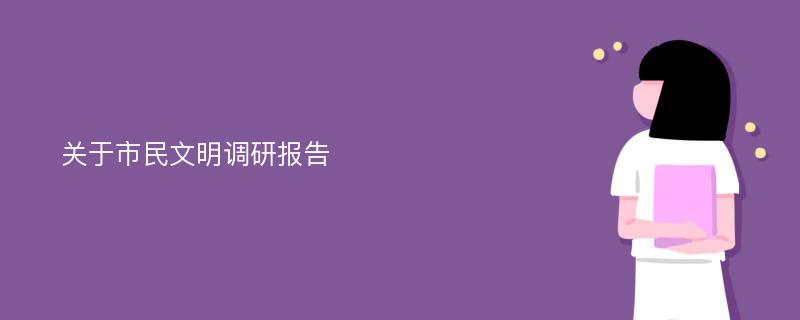 关于市民文明调研报告